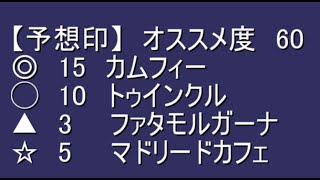 【予想印】 オススメ度 60
◎ 15 カムフィー
○ 10 トゥインクル
▲ 3 ファタモルガーナ
☆ 5 マドリードカフェ